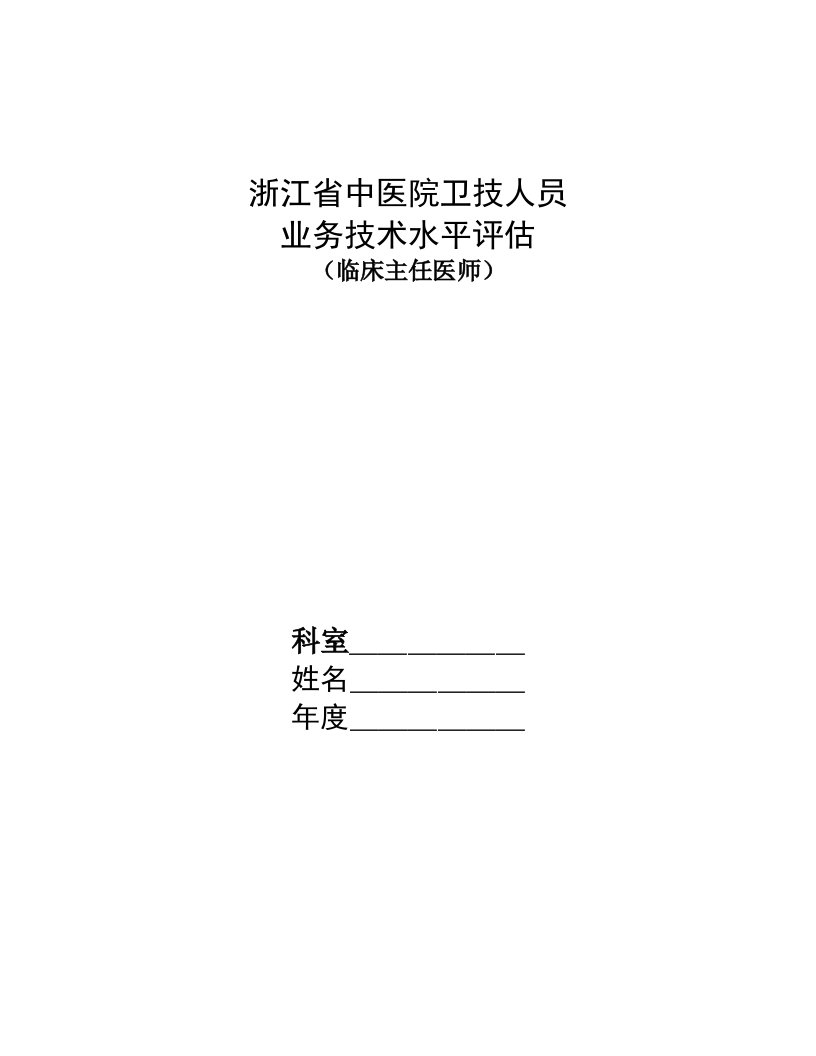 浙江省中医院卫技人员
业务技术水平评估
（临床主任医师）

科室____________
姓名____________
年度____________